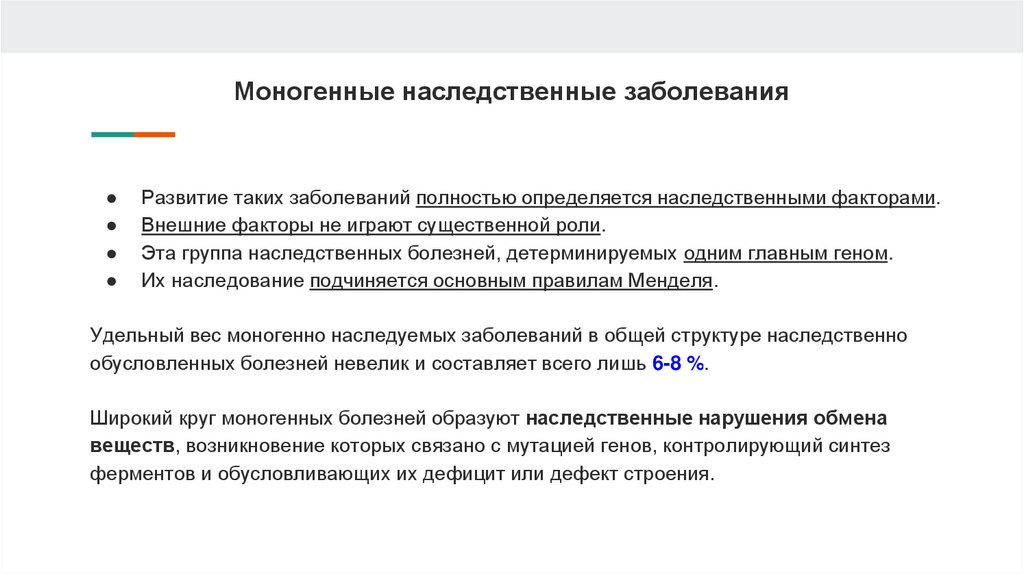 Моногенные наследственные заболевания

● Развитие таких заболеваний полностью определяется наследственными факторами.
● Внешние факторы не играют существенной роли.
● Эта группа наследственных болезней, детерминируемых одним главным геном.
● Их наследование подчиняется основным правилам Менделя.

Удельный вес моногенно наследуемых заболеваний в общей структуре наследственно обусловленных болезней невелик и составляет всего лишь 6-8 %.

Широкий круг моногенных болезней образуют наследственные нарушения обмена веществ, возникновение которых связано с мутацией генов, контролирующий синтез ферментов и обусловливающих их дефицит или дефект строения.